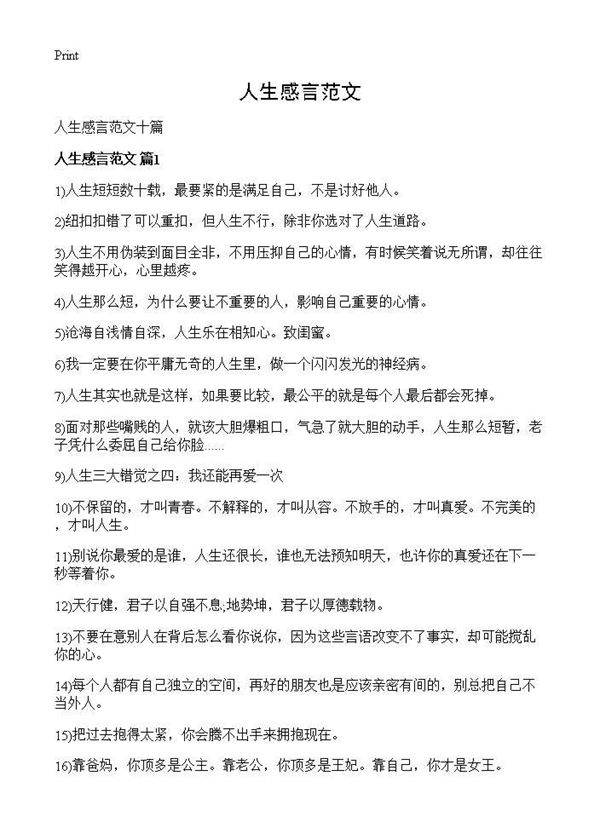 Print

人生感言范文

人生感言范文十篇

人生感言范文 篇1

1)人生短短数十载，最要紧的是满足自己，不是讨好他人。

2)纽扣扣错了可以重扣，但人生不行，除非你选对了人生道路。

3)人生不用伪装到面目全非，不用压抑自己的心情，有时候笑着说无所谓，却往往笑得越开心，心里越疼。

4)人生那么短，为什么要让不重要的人，影响自己重要的心情。

5)沧海自浅情自深，人生乐在相知心。致闺蜜。

6)我一定要在你平庸无奇的人生里，做一个闪闪发光的神经病。

7)人生其实也就是这样，如果要比较，最公平的就是每个人最后都会死掉。

8)面对那些嘴贱的人，就该大胆爆粗口，气急了就大胆的动手，人生那么短暂，老子凭什么委屈自己给你脸……

9)人生三大错觉之四：我还能再爱一次

10)不保留的，才叫青春。不解释的，才叫从容。不放手的，才叫真爱。不完美的，才叫人生。

11)别说你最爱的是谁，人生还很长，谁也无法预知明天，也许你的真爱还在下一秒等着你。

12)天行健，君子以自强不息;地势坤，君子以厚德载物。

13)不要在意别人在背后怎么看你说你，因为这些言语改变不了事实，却可能搅乱你的心。

14)每个人都有自己独立的空间，再好的朋友也是应该亲密有间的，别总把自己不当外人。

15)把过去抱得太紧，你会腾不出手来拥抱现在。

16)靠爸妈，你顶多是公主。靠老公，你顶多是王妃。靠自己，你才是女王。